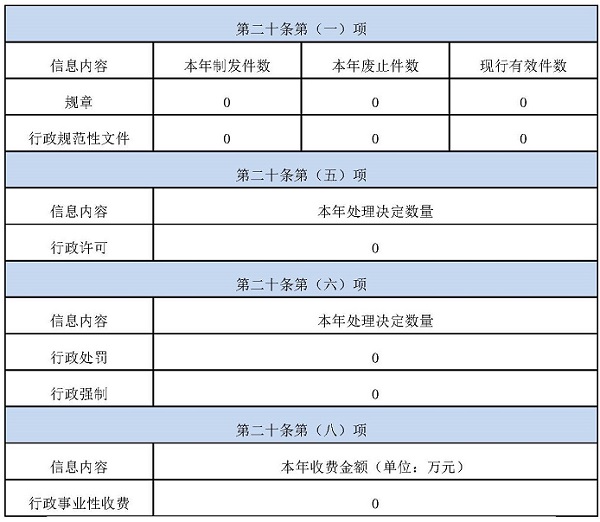 | 第二十条第（一）项 | | | |
|---|---|---|---|
| 信息内容 | 本年制发件数 | 本年废止件数 | 现行有效件数 |
| 规章 | 0 | 0 | 0 |
| 行政规范性文件 | 0 | 0 | 0 |
| 第二十条第（五）项 | | | |
| 信息内容 | 本年处理决定数量 | | |
| 行政许可 | 0 | | |
| 第二十条第（六）项 | | | |
| 信息内容 | 本年处理决定数量 | | |
| 行政处罚 | 0 | | |
| 行政强制 | 0 | | |
| 第二十条第（八）项 | | | |
| 信息内容 | 本年收费金额（单位：万元） | | |
| 行政事业性收费 | 0 | | |